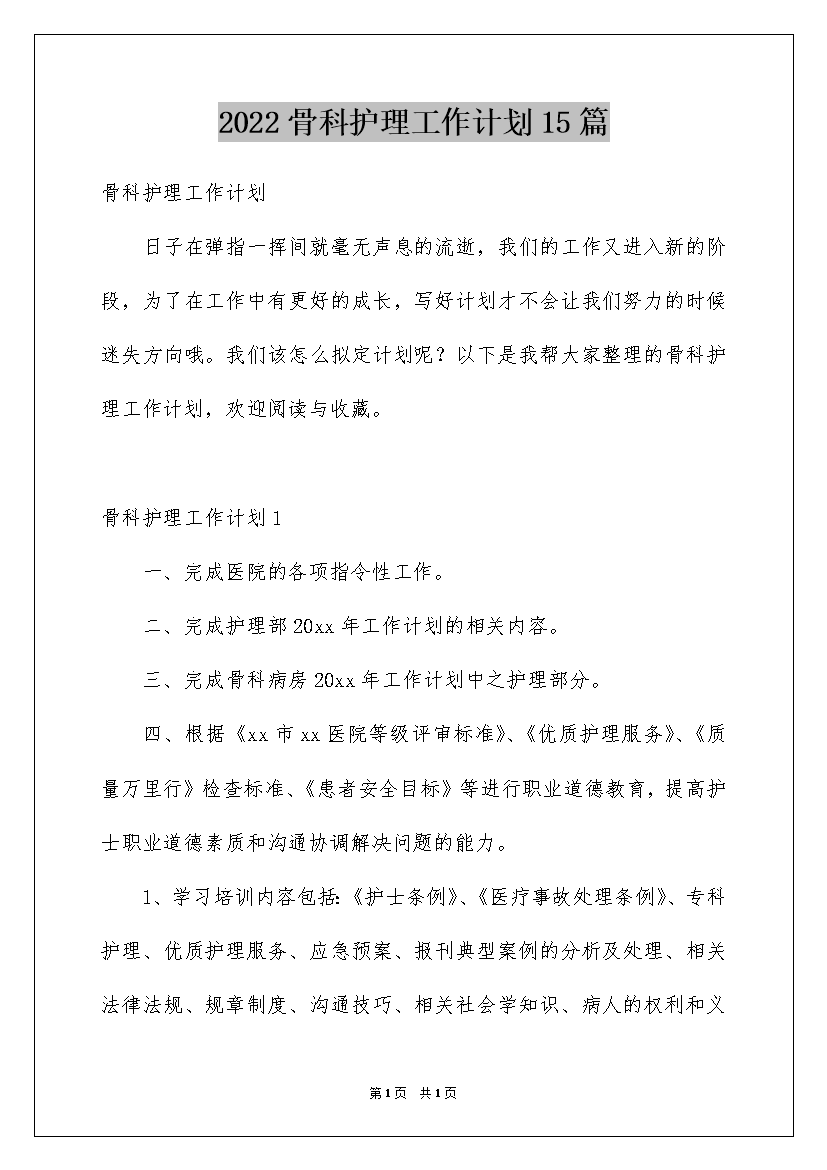 2022骨科护理工作计划15篇

骨科护理工作计划

日子在弹指一挥间就毫无声息的流逝，我们的工作又进入新的阶段，为了在工作中有更好的成长，写好计划才不会让我们努力的时候迷失方向哦。我们该怎么拟定计划呢？以下是我帮大家整理的骨科护理工作计划，欢迎阅读与收藏。

骨科护理工作计划1

一、完成医院的各项指令性工作。

二、完成护理部20xx年工作计划的相关内容。

三、完成骨科病房20xx年工作计划中之护理部分。

四、根据《xx市xx医院等级评审标准》、《优质护理服务》、《质量万里行》检查标准、《患者安全目标》等进行职业道德教育，提高护士职业道德素质和沟通协调解决问题的能力。

1、学习培训内容包括:《护士条例》、《医疗事故处理条例》、专科护理、优质护理服务、应急预案、报刊典型案例的分析及处理、相关法律法规、规章制度、沟通技巧、相关社会学知识、病人的权利和义

第1页 共1页